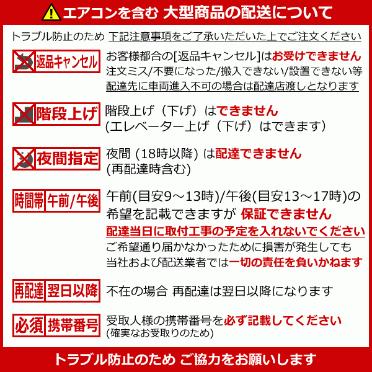 エアコンを含む 大型商品の配送について

トラブル防止のため 下記注意事項をご了承いただいた上でご注文ください

返品キャンセル

お客様都合の[返品キャンセル]はお受けできません
注文ミス/不要になった/搬入できない/設置できない等
配達先に車両進入不可の場合は配達店渡しとなります

階段上げ

階段上げ（下げ）はできません
(エレベーター上げ（下げ）はできます)

夜間指定

夜間 (18時以降) は配達できません
(再配達時含む)

時間帯 午前/午後

午前(目安9～13時)/午後(目安13～17時)の希望を記載できますが 保証できません
配達当日に取付工事の予定を入れないでください
ご希望通り届かなかったために損害が発生しても当社および配送業者では一切の責任を負いかねます

再配達 翌日以降

不在の場合 再配達は翌日以降になります

必須 携帯番号

受取人様の携帯番号を必ず記載してください
(確実なお受取りのため)

トラブル防止のため ご協力をお願いします